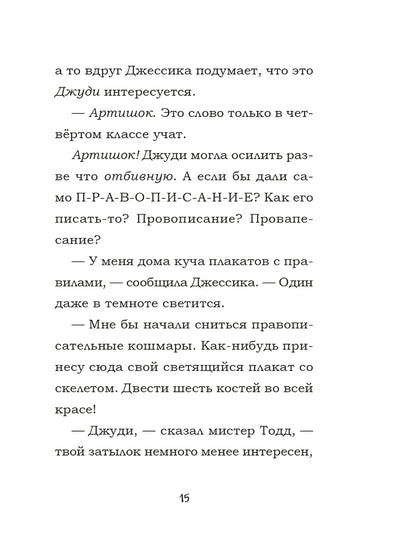 а то вдруг Джессика подумает, что это Джуди интересуется.

— Артишок. Это слово только в четвёртом классе учат.

Артишок! Джуди могла осилить разве что отбивную. А если бы дали само П-Р-А-В-О-П-И-С-А-Н-И-Е? Как его писать-то? Провописание? Провапесание?

— У меня дома куча плакатов с правилами, — сообщила Джессика. — Один даже в темноте светится.

— Мне бы начали сниться правописательные кошмары. Как-нибудь принесу сюда свой светящийся плакат со скелетом. Двести шесть костей во всей красе!

— Джуди, — сказал мистер Тодд, — твой затылок немного менее интересен,

15